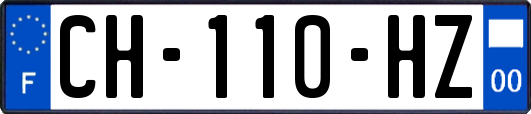 F
CH-110-HZ
00